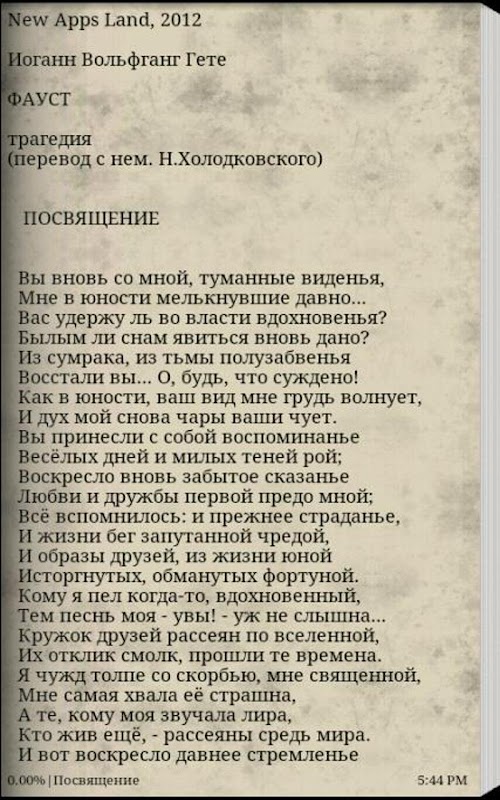 New Apps Land, 2012

Иоганн Вольфганг Гете

ФАУСТ

трагедия
(перевод с нем. Н.Холодковского)

ПОСВЯЩЕНИЕ

Вы вновь со мной, туманные виденья,
Мне в юности мелькнувшие давно...
Вас удержу ль во власти вдохновенья?
Былым ли снам явиться вновь дано?
Из сумрака, из тьмы полузабвенья
Восстали вы... О, будь, что суждено!
Как в юности, ваш вид мне грудь волнует,
И дух мой снова чары ваши чует.
Вы принесли с собой воспоминанье
Весёлых дней и милых теней рой;
Воскресло вновь забытое сказанье
Любви и дружбы первой предо мной;
Всё вспомнилось: и прежнее страданье,
И жизни бег запутанной чредой,
И образы друзей, из жизни юной
Исторгнутых, обманутых фортуной.
Кому я пел когда-то, вдохновенный,
Тем песнь моя - увы! - уж не слышна...
Кружок друзей рассеян по вселенной,
Их отклик смолк, прошли те времена.
Я чужд толпе со скорбью, мне священной,
Мне самая хвала её страшна,
А те, кому моя звучала лира,
Кто жив ещё, - рассеяны средь мира.
И вот воскресло давнее стремленье

0.00% | Посвящение 5:44 PM